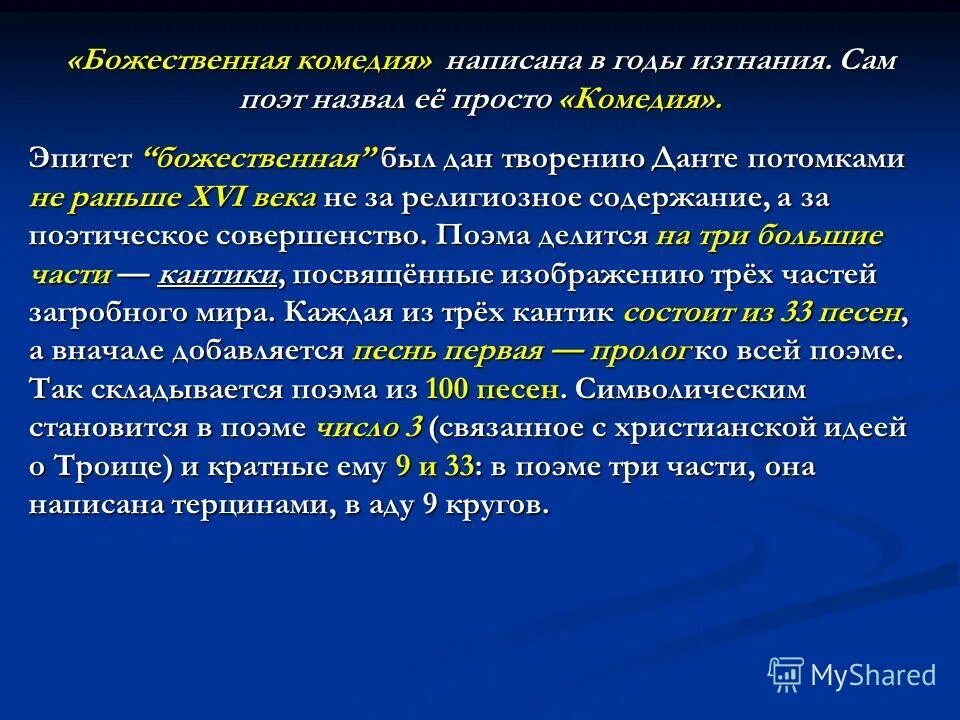 «Божественная комедия» написана в годы изгнания. Сам поэт назвал её просто «Комедия».

Эпитет “божественная” был дан творению Данте потомками не раньше XVI века не за религиозное содержание, а за поэтическое совершенство. Поэма делится на три большие части — кантики, посвящённые изображению трёх частей загробного мира. Каждая из трёх кантик состоит из 33 песен, а вначале добавляется песнь первая — пролог ко всей поэме. Так складывается поэма из 100 песен. Символическим становится в поэме число 3 (связанное с христианской идеей о Троице) и кратные ему 9 и 33: в поэме три части, она написана терцинами, в аду 9 кругов.

MyShared